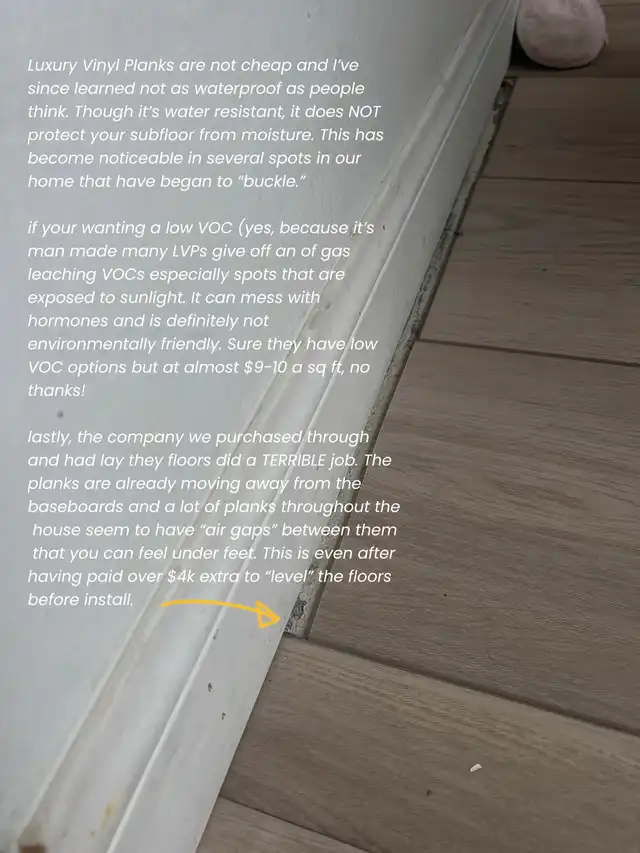 Luxury Vinyl Planks are not cheap and I've since learned not as waterproof as people think. Though it's water resistant, it does NOT protect your subfloor from moisture. This has become noticeable in several spots in our home that have began to "buckle."

if your wanting a low VOC (yes, because it's man made many LVPs give off an of gas leaching VOCs especially spots that are exposed to sunlight. It can mess with hormones and is definitely not environmentally friendly. Sure they have low VOC options but at almost $9-10 a sq ft, no thanks!

lastly, the company we purchased through and had lay they floors did a TERRIBLE job. The planks are already moving away from the baseboards and a lot of planks throughout the house seem to have "air gaps" between them that you can feel under feet. This is even after having paid over $4k extra to "level" the floors before install.